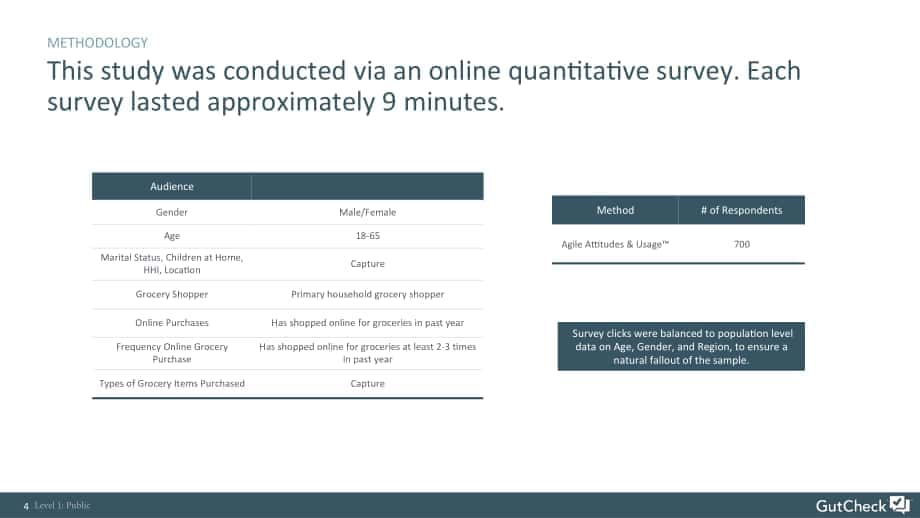 METHODOLOGY

This study was conducted via an online quantitative survey. Each survey lasted approximately 9 minutes.

| Audience | |
|---|---|
| Gender | Male/Female |
| Age | 18-65 |
| Marital Status, Children at Home, HHI, Location | Capture |
| Grocery Shopper | Primary household grocery shopper |
| Online Purchases | Has shopped online for groceries in past year |
| Frequency Online Grocery Purchase | Has shopped online for groceries at least 2-3 times in past year |
| Types of Grocery Items Purchased | Capture |

| Method | # of Respondents |
|---|---|
| Agile Attitudes & Usage™ | 700 |

Survey clicks were balanced to population level data on Age, Gender, and Region, to ensure a natural fallout of the sample.

4 Level 1: Public

GutCheck